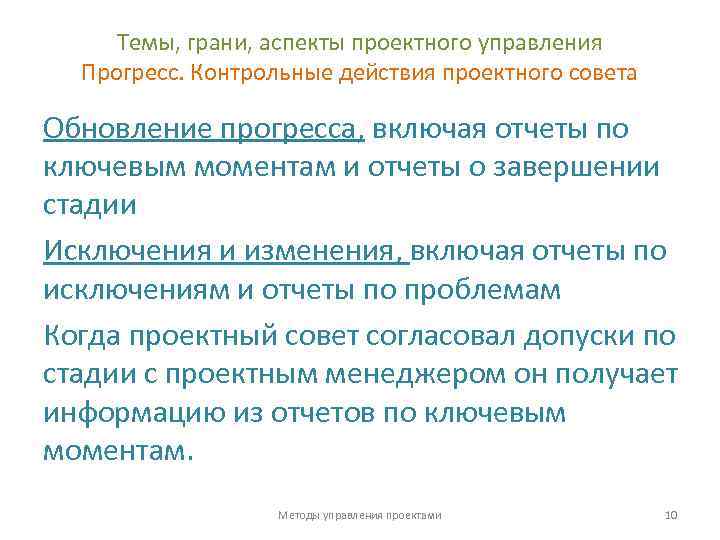 Темы, грани, аспекты проектного управления
Прогресс. Контрольные действия проектного совета

Обновление прогресса, включая отчеты по ключевым моментам и отчеты о завершении стадии

Исключения и изменения, включая отчеты по исключениям и отчеты по проблемам

Когда проектный совет согласовал допуски по стадии с проектным менеджером он получает информацию из отчетов по ключевым моментам.

Методы управления проектами

10